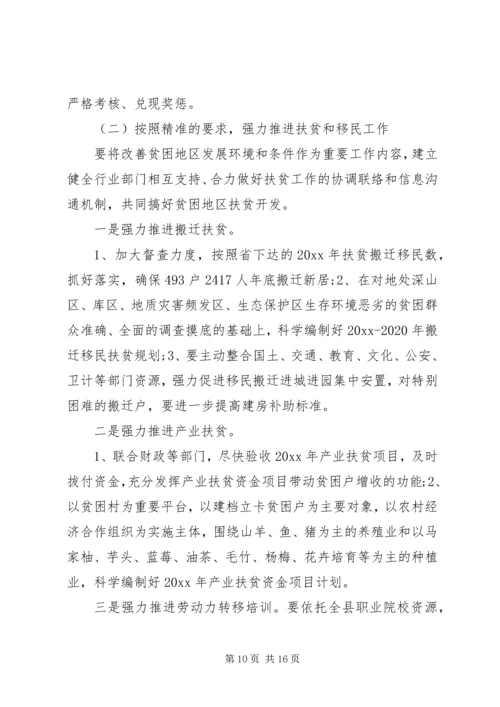 严格考核、兑现奖惩。

（二）按照精准的要求，强力推进扶贫和移民工作

要将改善贫困地区发展环境和条件作为重要工作内容，建立健全行业部门相互支持、合力做好扶贫工作的协调联络和信息沟通机制，共同搞好贫困地区扶贫开发。

一是强力推进搬迁扶贫。

1、加大督查力度，按照省下达的20xx年扶贫搬迁移民数，抓好落实，确保493户2417人年底搬迁新居;2、在对地处深山区、库区、地质灾害频发区、生态保护区生存环境恶劣的贫困群众准确、全面的调查摸底的基础上，科学编制好20xx-2020年搬迁移民扶贫规划;3、要主动整合国土、交通、教育、文化、公安、卫计等部门资源，强力促进移民搬迁进城进园集中安置，对特别困难的搬迁户，要进一步提高建房补助标准。

二是强力推进产业扶贫。

1、联合财政等部门，尽快验收20xx年产业扶贫项目，及时拨付资金，充分发挥产业扶贫资金项目带动贫困户增收的功能;2、以贫困村为重要平台，以建档立卡贫困户为主要对象，以农村经济合作组织为实施主体，围绕山羊、鱼、猪为主的养殖业和以马家柚、芋头、蓝莓、油茶、毛竹、杨梅、花卉培育等为主的种植业，科学编制好20xx年产业扶贫资金项目计划。

三是强力推进劳动力转移培训。要依托全县职业院校资源，

第10页 共16页